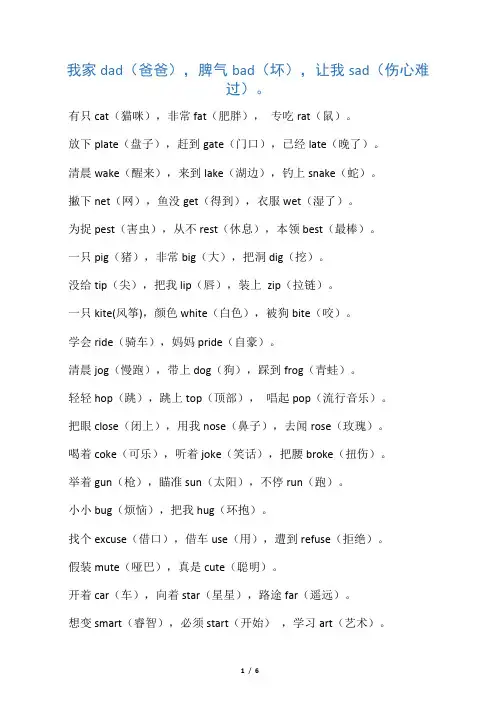 我家 dad（爸爸），脾气 bad（坏），让我 sad（伤心难过）。

有只 cat（猫咪），非常 fat（肥胖）， 专吃 rat（鼠）。

放下 plate（盘子），赶到 gate（门口），已经 late（晚了）。

清晨 wake（醒来），来到 lake（湖边），钓上 snake（蛇）。

撒下 net（网），鱼没 get（得到），衣服 wet（湿了）。

为捉 pest（害虫），从不 rest（休息），本领 best（最棒）。

一只 pig（猪），非常 big（大），把洞 dig（挖）。

没给 tip（尖），把我 lip（唇），装上 zip（拉链）。

一只 kite(风筝)，颜色 white（白色），被狗 bite（咬）。

学会 ride（骑车），妈妈 pride（自豪）。

清晨 jog（慢跑），带上 dog（狗），踩到 frog（青蛙）。

轻轻 hop（跳），跳上 top（顶部）， 唱起 pop（流行音乐）。

把眼 close（闭上），用我 nose（鼻子），去闻 rose（玫瑰）。

喝着 coke（可乐），听着 joke（笑话），把腰 broke（扭伤）。

举着 gun（枪），瞄准 sun（太阳），不停 run（跑）。

小小 bug（烦恼），把我 hug（环抱）。

找个 excuse（借口），借车 use（用），遭到 refuse（拒绝）。

假装 mute（哑巴），真是 cute（聪明）。

开着 car（车），向着 star（星星），路途 far（遥远）。

想变 smart（睿智），必须 start（开始） ，学习 art（艺术）。

1 / 6